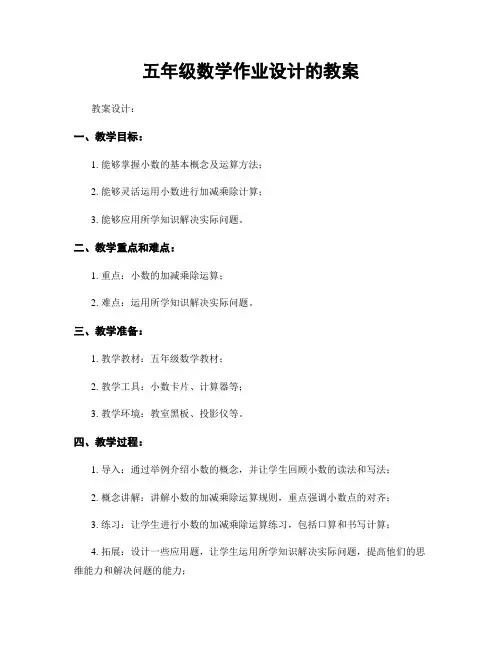 五年级数学作业设计的教案

教案设计：

一、教学目标：

1. 能够掌握小数的基本概念及运算方法；

2. 能够灵活运用小数进行加减乘除计算；

3. 能够应用所学知识解决实际问题。

二、教学重点和难点：

1. 重点：小数的加减乘除运算；

2. 难点：运用所学知识解决实际问题。

三、教学准备：

1. 教学教材：五年级数学教材；

2. 教学工具：小数卡片、计算器等；

3. 教学环境：教室黑板、投影仪等。

四、教学过程：

1. 导入：通过举例介绍小数的概念，并让学生回顾小数的读法和写法；

2. 概念讲解：讲解小数的加减乘除运算规则，重点强调小数点的对齐；

3. 练习：让学生进行小数的加减乘除运算练习，包括口算和书写计算；

4. 拓展：设计一些应用题，让学生运用所学知识解决实际问题，提高他们的思维能力和解决问题的能力；